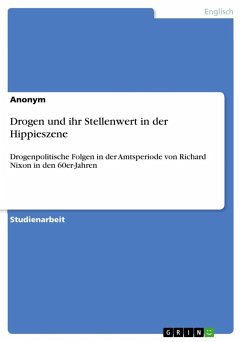 Englisch

Anonym

Drogen und ihr Stellenwert in der Hippieszene

Drogenpolitische Folgen in der Amtsperiode von Richard Nixon in den 60er-Jahren

Studienarbeit

GRIN